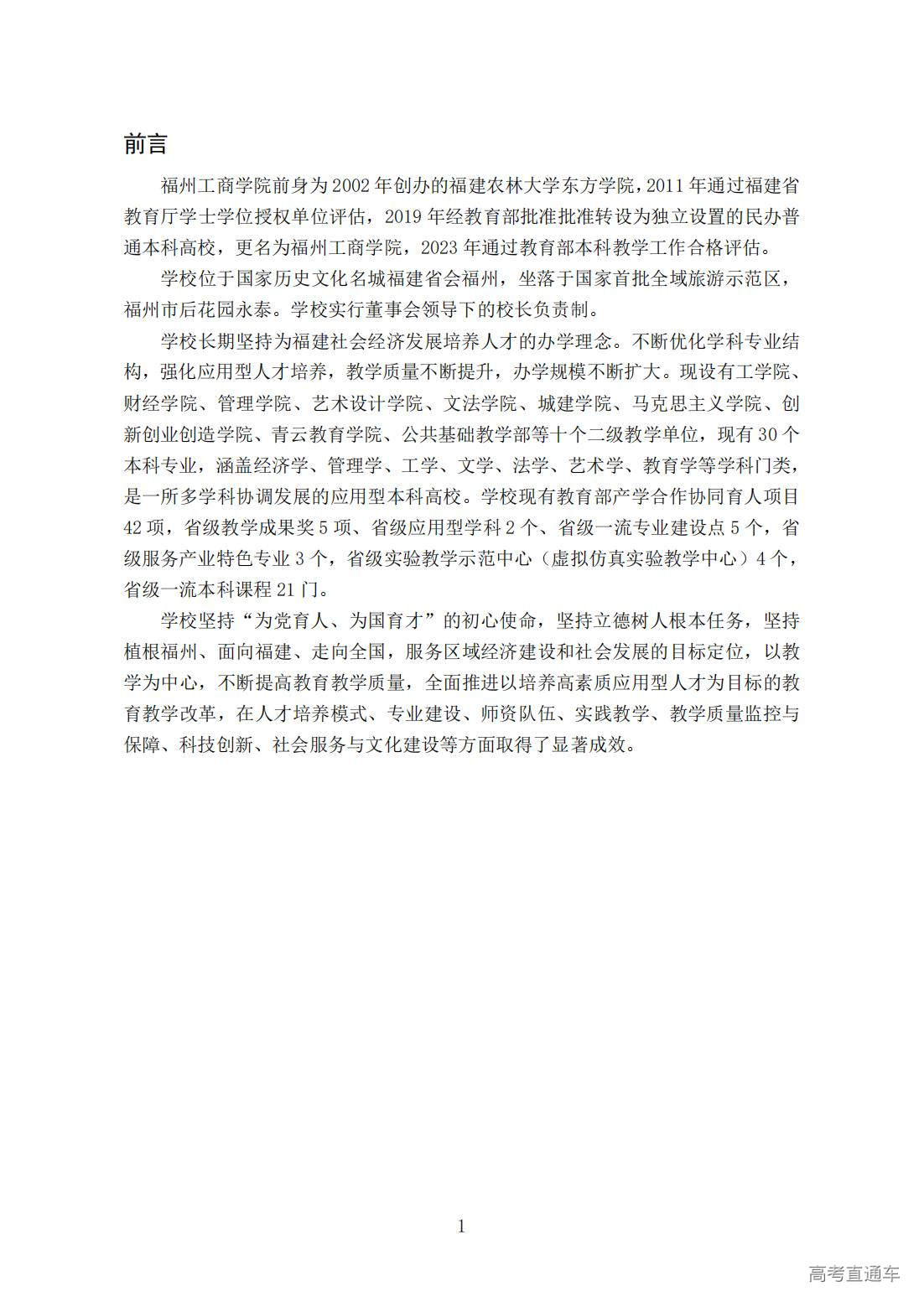 前言

福州工商学院前身为2002年创办的福建农林大学东方学院，2011年通过福建省教育厅学士学位授权单位评估，2019年经教育部批准批准转设为独立设置的民办普通本科高校，更名为福州工商学院，2023年通过教育部本科教学工作合格评估。

学校位于国家历史文化名城福建省会福州，坐落于国家首批全域旅游示范区，福州市后花园永泰。学校实行董事会领导下的校长负责制。

学校长期坚持为福建社会经济发展培养人才的办学理念。不断优化学科专业结构，强化应用型人才培养，教学质量不断提升，办学规模不断扩大。现设有工学院、财经学院、管理学院、艺术设计学院、文法学院、城建学院、马克思主义学院、创新创业创造学院、青云教育学院、公共基础教学部等十个二级教学单位，现有30个本科专业，涵盖经济学、管理学、工学、文学、法学、艺术学、教育学等学科门类，是一所多学科协调发展的应用型本科高校。学校现有教育部产学合作协同育人项目42项，省级教学成果奖5项、省级应用型学科2个、省级一流专业建设点5个，省级服务产业特色专业3个，省级实验教学示范中心（虚拟仿真实验教学中心）4个，省级一流本科课程21门。

学校坚持“为党育人、为国育才”的初心使命，坚持立德树人根本任务，坚持植根福州、面向福建、走向全国，服务区域经济建设和社会发展的目标定位，以教学为中心，不断提高教育教学质量，全面推进以培养高素质应用型人才为目标的教育教学改革，在人才培养模式、专业建设、师资队伍、实践教学、教学质量监控与保障、科技创新、社会服务与文化建设等方面取得了显著成效。

1

高考直通车